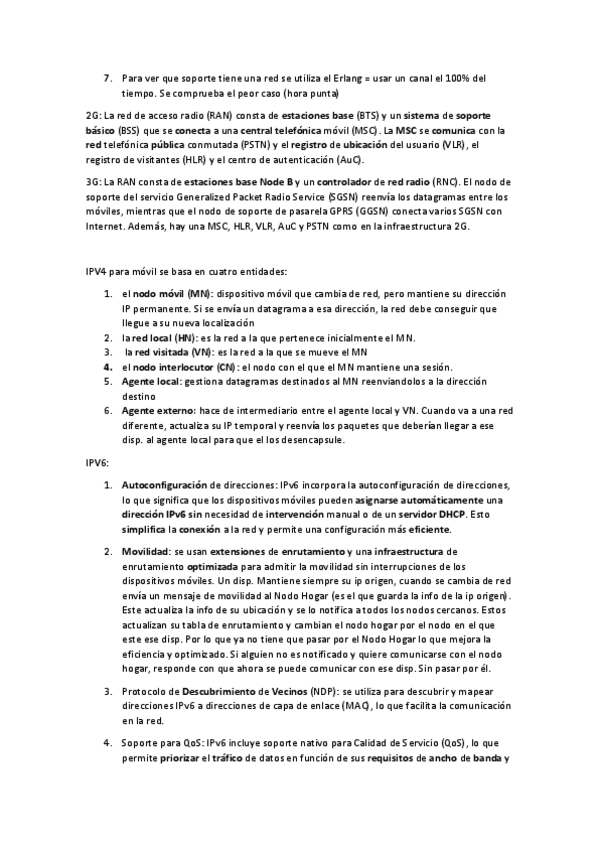 7. Para ver que soporte tiene una red se utiliza el Erlang = usar un canal el 100% del tiempo. Se comprueba el peor caso (hora punta)

2G: La red de acceso radio (RAN) consta de estaciones base (BTS) y un sistema de soporte básico (BSS) que se conecta a una central telefónica móvil (MSC). La MSC se comunica con la red telefónica pública conmutada (PSTN) y el registro de ubicación del usuario (VLR), el registro de visitantes (HLR) y el centro de autenticación (AuC).

3G: La RAN consta de estaciones base Node B y un controlador de red radio (RNC). El nodo de soporte del servicio Generalized Packet Radio Service (SGSN) reenvía los datagramas entre los móviles, mientras que el nodo de soporte de pasarela GPRS (GGSN) conecta varios SGSN con Internet. Además, hay una MSC, HLR, VLR, AuC y PSTN como en la infraestructura 2G.

IPV4 para móvil se basa en cuatro entidades:

1. el nodo móvil (MN): dispositivo móvil que cambia de red, pero mantiene su dirección IP permanente. Si se envía un datagrama a esa dirección, la red debe conseguir que llegue a su nueva localización
2. la red local (HN): es la red a la que pertenece inicialmente el MN.
3. la red visitada (VN): es la red a la que se mueve el MN
4. el nodo interlocutor (CN): el nodo con el que el MN mantiene una sesión.
5. Agente local: gestiona datagramas destinados al MN reenviandolos a la dirección destino
6. Agente externo: hace de intermediario entre el agente local y VN. Cuando va a una red diferente, actualiza su IP temporal y reenvía los paquetes que deberían llegar a ese disp. al agente local para que el los desencapsule.

IPV6:

1. Autoconfiguración de direcciones: IPv6 incorpora la autoconfiguración de direcciones, lo que significa que los dispositivos móviles pueden asignarse automáticamente una dirección IPv6 sin necesidad de intervención manual o de un servidor DHCP. Esto simplifica la conexión a la red y permite una configuración más eficiente.

2. Movilidad: se usan extensiones de enrutamiento y una infraestructura de enrutamiento optimizada para admitir la movilidad sin interrupciones de los dispositivos móviles. Un disp. Mantiene siempre su ip origen, cuando se cambia de red envía un mensaje de movilidad al Nodo Hogar (es el que guarda la info de la ip origen). Este actualiza la info de su ubicación y se lo notifica a todos los nodos cercanos. Estos actualizan su tabla de enrutamiento y cambian el nodo hogar por el nodo en el que este ese disp. Por lo que ya no tiene que pasar por el Nodo Hogar lo que mejora la eficiencia y optimizado. Si alguien no es notificado y quiere comunicarse con el nodo hogar, responde con que ahora se puede comunicar con ese disp. Sin pasar por él.

3. Protocolo de Descubrimiento de Vecinos (NDP): se utiliza para descubrir y mapear direcciones IPv6 a direcciones de capa de enlace (MAC), lo que facilita la comunicación en la red.

4. Soporte para QoS: IPv6 incluye soporte nativo para Calidad de Servicio (QoS), lo que permite priorizar el tráfico de datos en función de sus requisitos de ancho de banda y